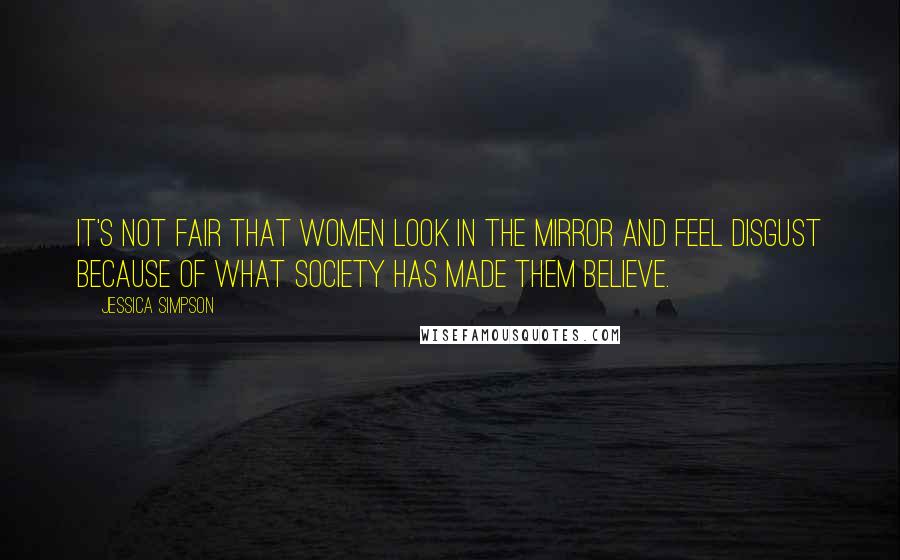 IT'S NOT FAIR THAT WOMEN LOOK IN THE MIRROR AND FEEL DISGUST BECAUSE OF WHAT SOCIETY HAS MADE THEM BELIEVE.

JESSICA SIMPSON

WISEFAMOUSQUOTES.COM